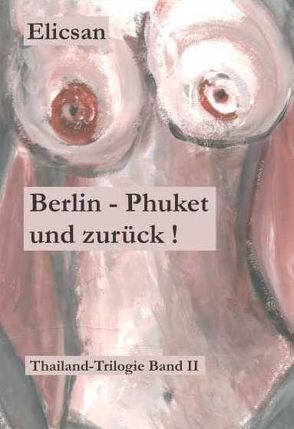 Elicsan

Berlin - Phuket und zurück !

Thailand-Trilogie Band II